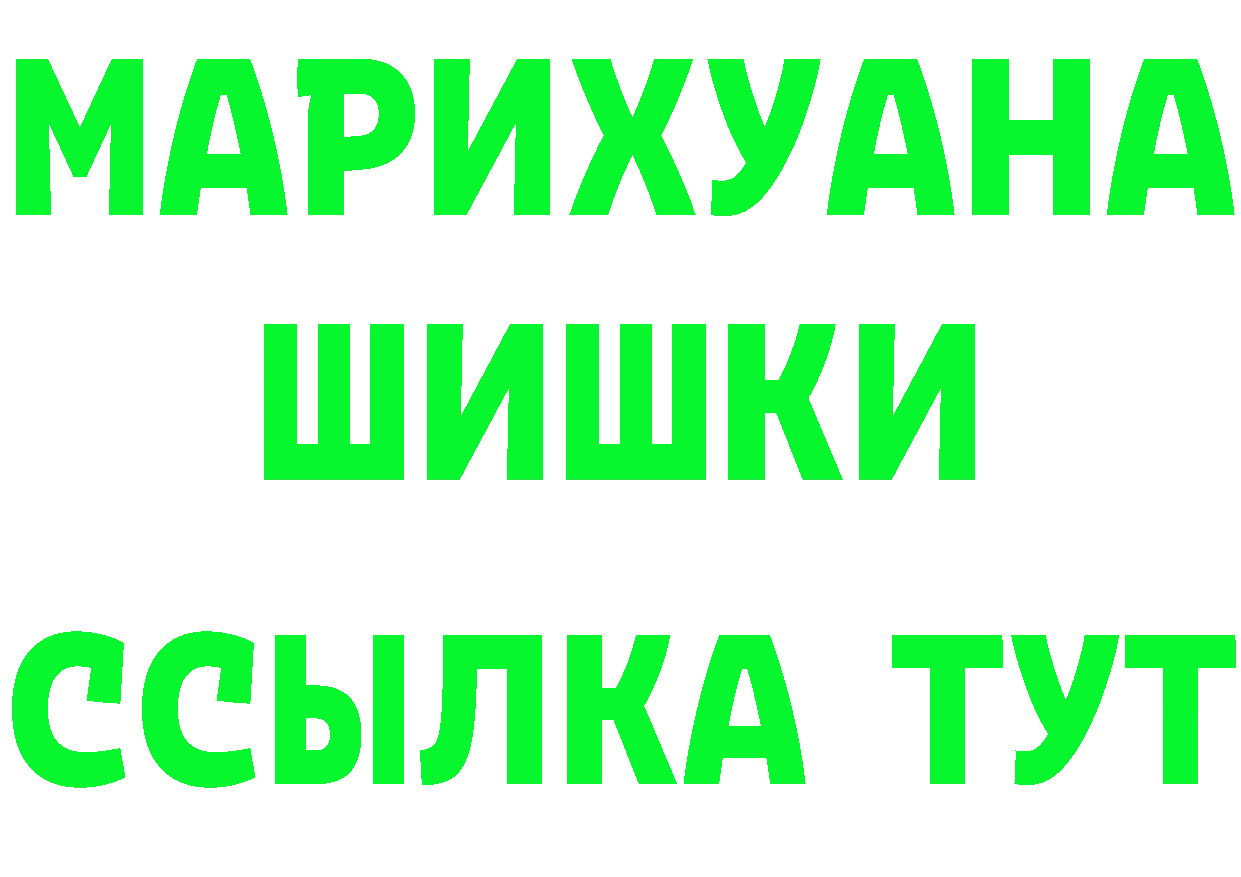 МАРИХУАНА
ШИШКИ
ССЫЛКА ТУТ